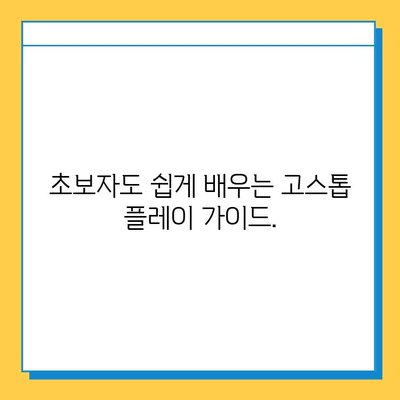 초보자도 쉽게 배우는 고스톱 플레이 가이드.